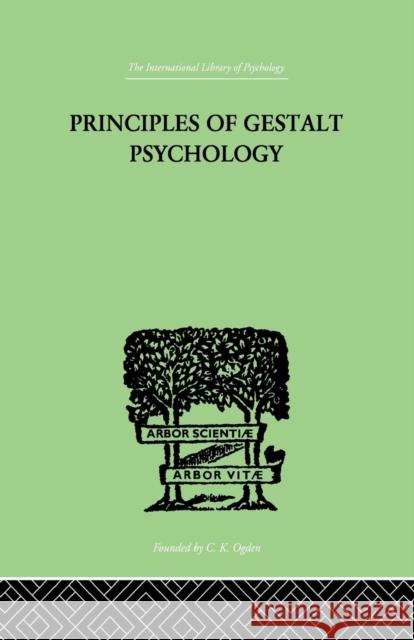 The International Library of Psychology

PRINCIPLES OF GESTALT PSYCHOLOGY

ARBOR SCIENTIÆ

ARBOR VITÆ

Founded by C. K. Ogden